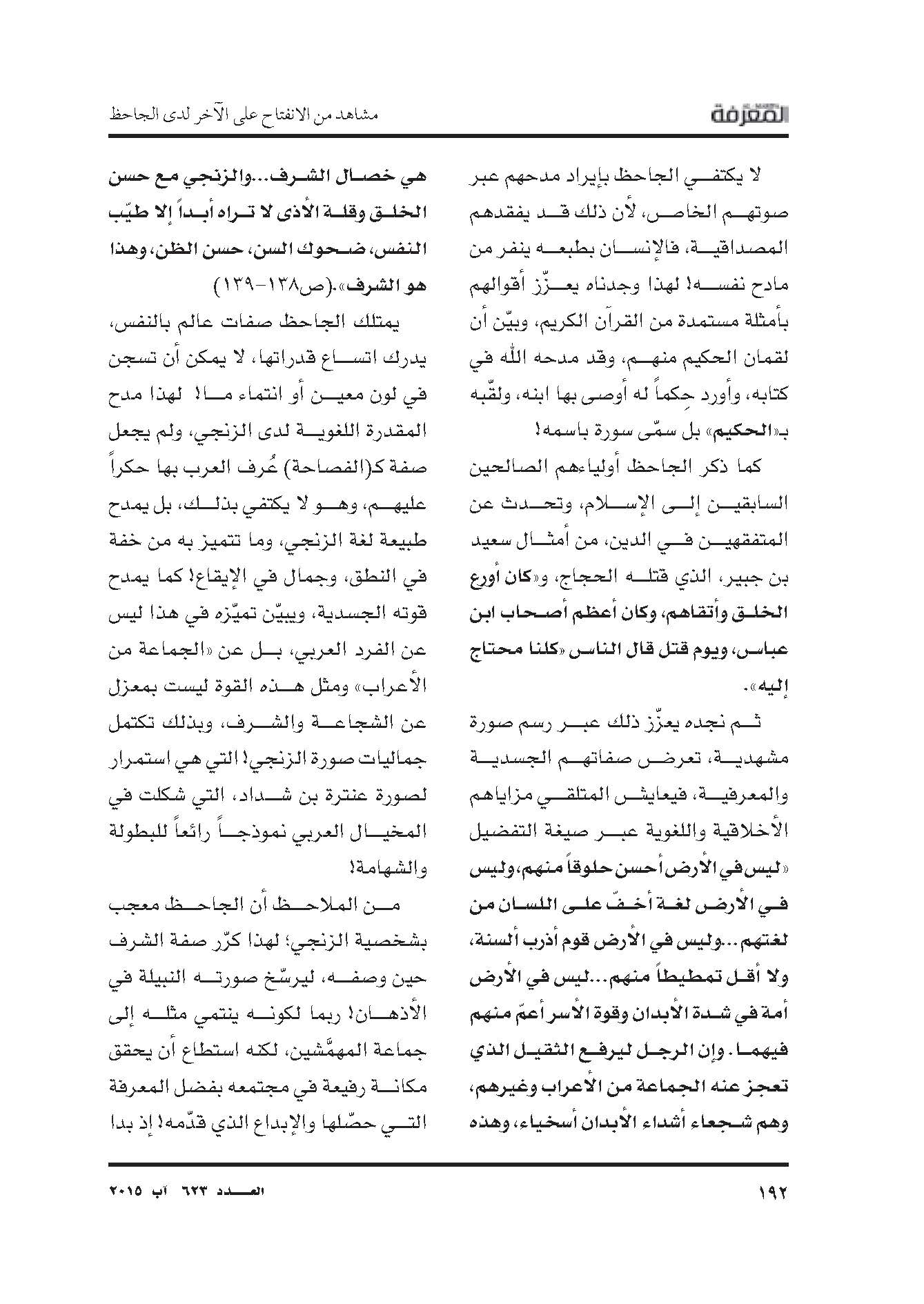 المعرفة

مشاهد من الانفتاح على الآخر لدى الجاحظ

لا يكتفي الجاحظ بإيراد مدحهم عبر صوتهم الخاص، لأن ذلك قد يفقدهم المصداقية، فالإنسان بطبعه ينفر من مادح نفسه! لهذا وجدناه يعزّز أقوالهم بأمثلة مستمدة من القرآن الكريم، وبيّن أن لقمان الحكيم منهم، وقد مدحه الله في كتابه، وأورد حِكماً له أوصى بها ابنه، ولقّبه بـ«الحكيم» بل سمّى سورة باسمه!

كما ذكر الجاحظ أولياءهم الصالحين السابقين إلى الإسلام، وتحدث عن المتفقهين في الدين، من أمثال سعيد بن جبير، الذي قتله الحجاج، و«كان أورع الخلق وأتقاهم، وكان أعظم أصحاب ابن عباس، ويوم قتل قال الناس «كلنا محتاج إليه».

ثم نجده يعزّز ذلك عبر رسم صورة مشهدية، تعرض صفاتهم الجسدية والمعرفية، فيعايش المتلقي مزاياهم الأخلاقية واللغوية عبر صيغة التفضيل «ليس في الأرض أحسن حلوقاً منهم، وليس في الأرض لغة أخفّ على اللسان من لغتهم...وليس في الأرض قوم أذرب ألسنة، ولا أقل تمطيطاً منهم...ليس في الأرض أمة في شدة الأبدان وقوة الأسر أعمّ منهم فيهما. وإن الرجل ليرفع الثقيل الذي تعجز عنه الجماعة من الأعراب وغيرهم، وهم شجعاء أشداء الأبدان أسخياء، وهذه هي خصال الشرف...والزنجي مع حسن الخلق وقلة الأذى لا تراه أبداً إلا طيّب النفس، ضحوك السن، حسن الظن، وهذا هو الشرف».(ص١٣٨-١٣٩)

يمتلك الجاحظ صفات عالم بالنفس، يدرك اتساع قدراتها، لا يمكن أن تسجن في لون معين أو انتماء ما! لهذا مدح المقدرة اللغوية لدى الزنجي، ولم يجعل صفة كـ(الفصاحة) عُرف العرب بها حكراً عليهم، وهو لا يكتفي بذلك، بل يمدح طبيعة لغة الزنجي، وما تتميز به من خفة في النطق، وجمال في الإيقاع! كما يمدح قوته الجسدية، ويبيّن تميّزه في هذا ليس عن الفرد العربي، بل عن «الجماعة من الأعراب» ومثل هذه القوة ليست بمعزل عن الشجاعة والشرف، وبذلك تكتمل جماليات صورة الزنجي! التي هي استمرار لصورة عنترة بن شداد، التي شكلت في المخيال العربي نموذجاً رائعاً للبطولة والشهامة!

من الملاحظ أن الجاحظ معجب بشخصية الزنجي؛ لهذا كرّر صفة الشرف حين وصفه، ليرسّخ صورته النبيلة في الأذهان! ربما لكونه ينتمي مثله إلى جماعة المهمَّشين، لكنه استطاع أن يحقق مكانة رفيعة في مجتمعه بفضل المعرفة التي حصّلها والإبداع الذي قدّمه! إذ بدا

١٩٢

العدد ٦٢٣ آب ٢٠١٥